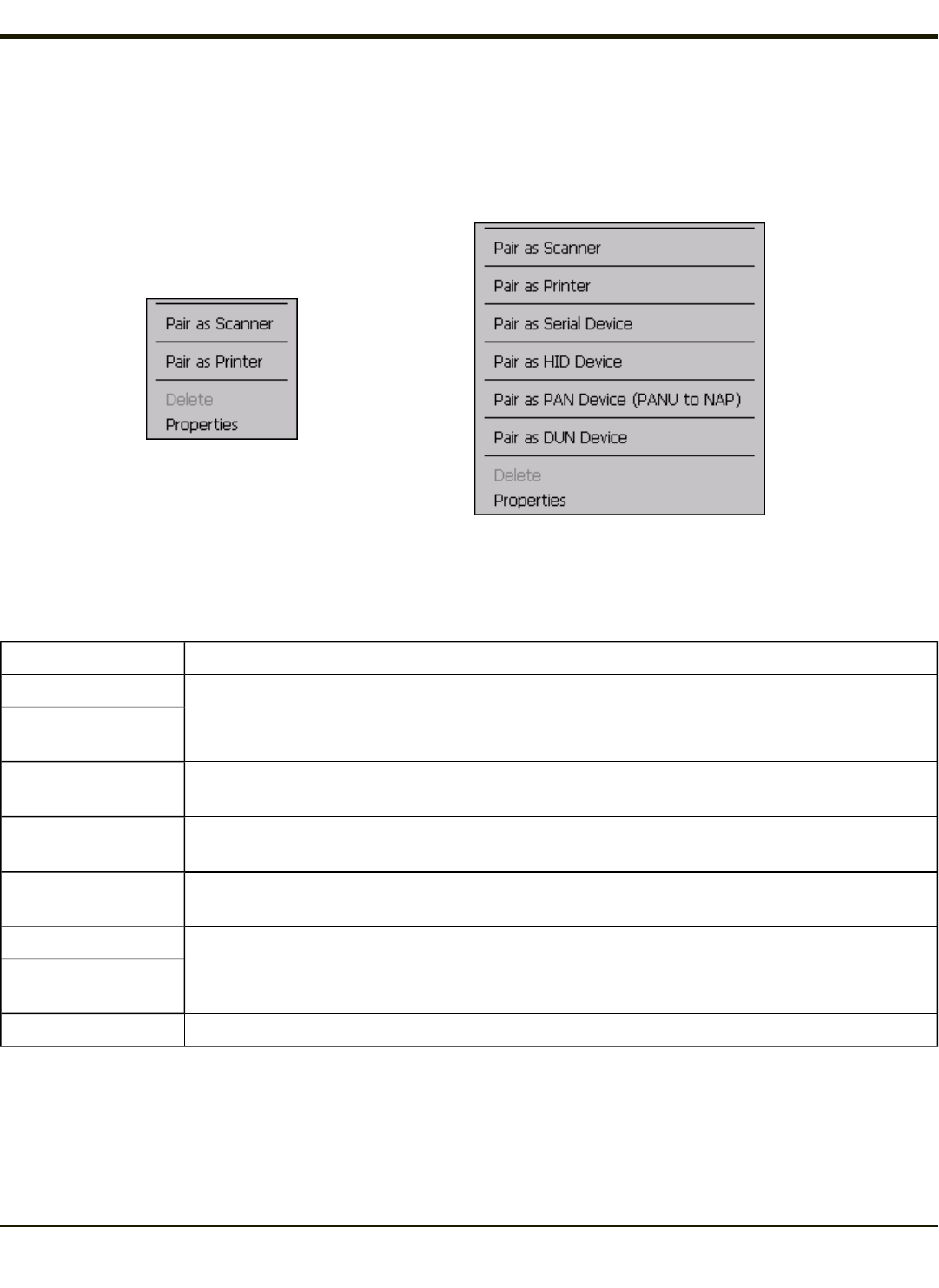 Pair as Scanner

Pair as Printer

Delete

Properties

Pair as Scanner

Pair as Printer

Pair as Serial Device

Pair as HID Device

Pair as PAN Device (PANU to NAP)

Pair as DUN Device

Delete

Properties